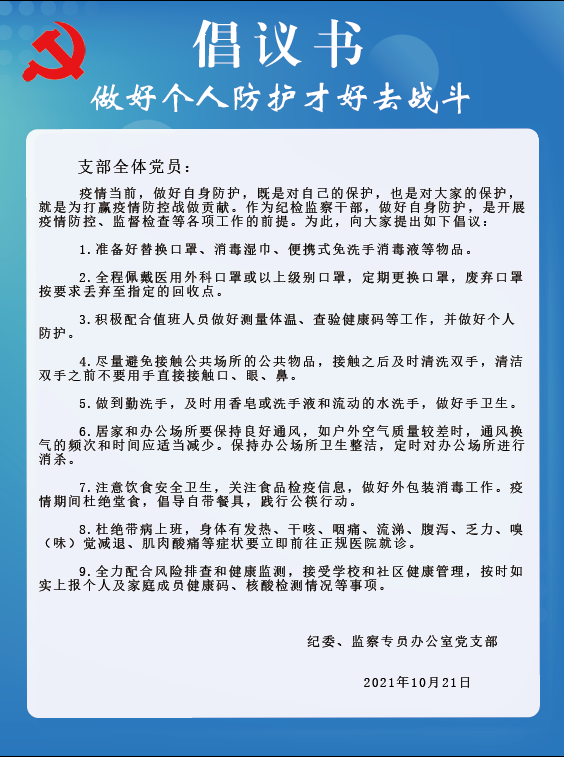 倡议书

做好个人防护才好去战斗

支部全体党员：

疫情当前，做好自身防护，既是对自己的保护，也是对大家的保护，就是为打赢疫情防控战做贡献。作为纪检监察干部，做好自身防护，是开展疫情防控、监督检查等各项工作的前提。为此，向大家提出如下倡议：

1.准备好替换口罩、消毒湿巾、便携式免洗手消毒液等物品。

2.全程佩戴医用外科口罩或以上级别口罩，定期更换口罩，废弃口罩按要求丢弃至指定的回收点。

3.积极配合值班人员做好测量体温、查验健康码等工作，并做好个人防护。

4.尽量避免接触公共场所的公共物品，接触之后及时清洗双手，清洁双手之前不要用手直接接触口、眼、鼻。

5.做到勤洗手，及时用香皂或洗手液和流动的水洗手，做好手卫生。

6.居家和办公场所要保持良好通风，如户外空气质量较差时，通风换气的频次和时间应适当减少。保持办公场所卫生整洁，定时对办公场所进行消杀。

7.注意饮食安全卫生，关注食品检疫信息，做好外包装消毒工作。疫情期间杜绝堂食，倡导自带餐具，践行公筷行动。

8.杜绝带病上班，身体有发热、干咳、咽痛、流涕、腹泻、乏力、嗅（味）觉减退、肌肉酸痛等症状要立即前往正规医院就诊。

9.全力配合风险排查和健康监测，接受学校和社区健康管理，按时如实上报个人及家庭成员健康码、核酸检测情况等事项。

纪委、监察专员办公室党支部

2021年10月21日